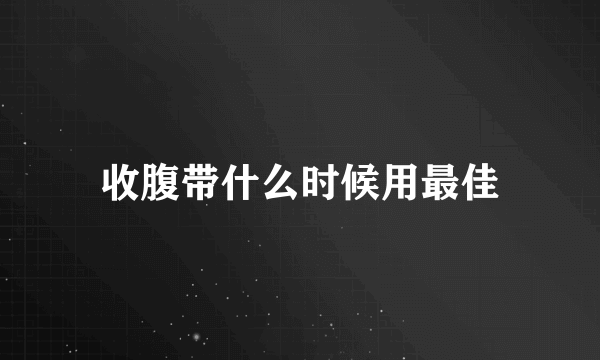 收腹带什么时候用最佳